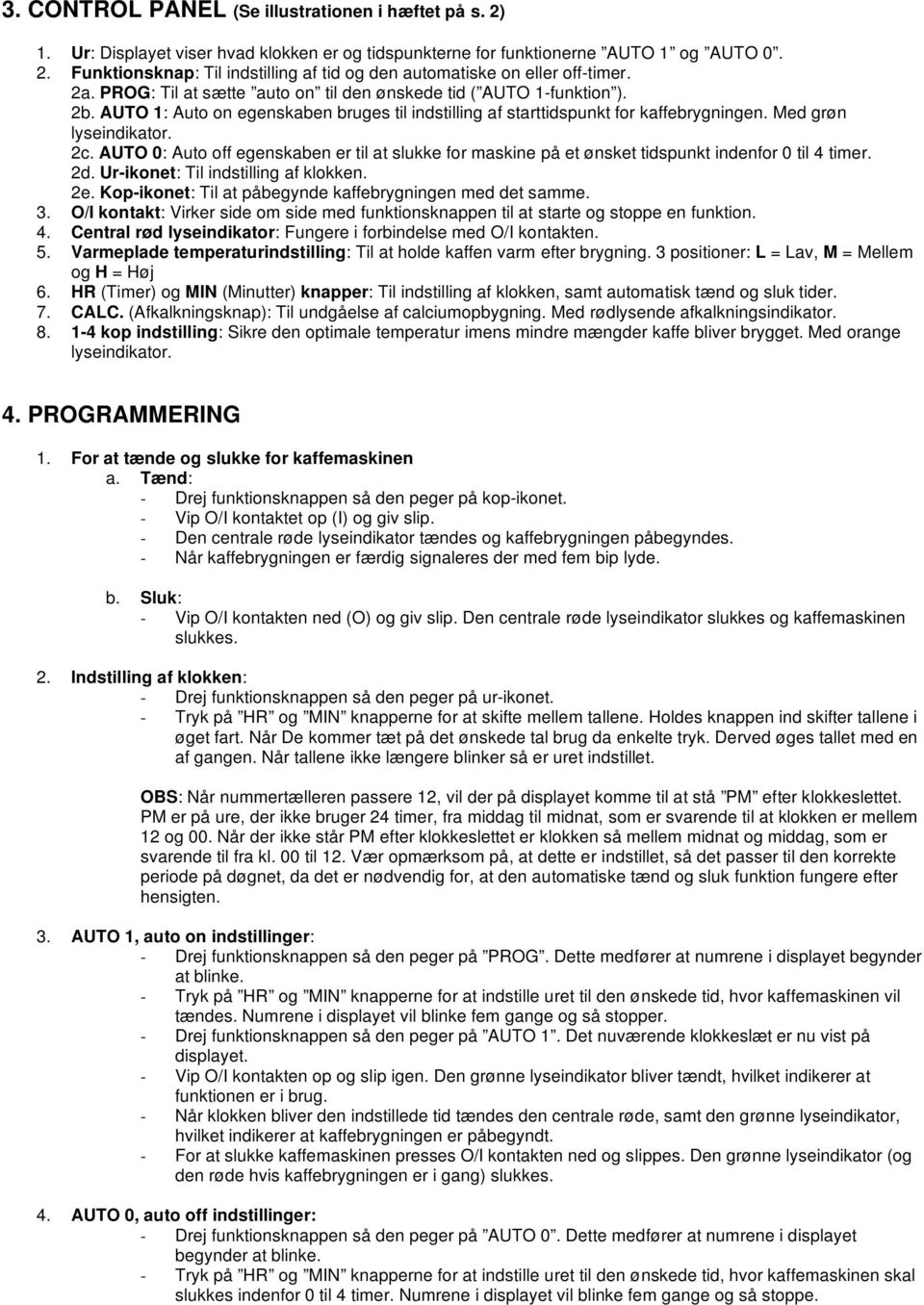 3. CONTROL PANEL (Se illustrationen i hæftet på s. 2)

1. Ur: Displayet viser hvad klokken er og tidspunkterne for funktionerne ”AUTO 1” og ”AUTO 0”.
2. Funktionsknap: Til indstilling af tid og den automatiske on eller off-timer.
2a. PROG: Til at sætte ”auto on” til den ønskede tid (”AUTO 1-funktion”).
2b. AUTO 1: Auto on egenskaben bruges til indstilling af starttidspunkt for kaffebrygningen. Med grøn lyseindikator.
2c. AUTO 0: Auto off egenskaben er til at slukke for maskine på et ønsket tidspunkt indenfor 0 til 4 timer.
2d. Ur-ikonet: Til indstilling af klokken.
2e. Kop-ikonet: Til at påbegynde kaffebrygningen med det samme.
3. O/I kontakt: Virker side om side med funktionsknappen til at starte og stoppe en funktion.
4. Central rød lyseindikator: Fungere i forbindelse med O/I kontakten.
5. Varmeplade temperaturindstilling: Til at holde kaffen varm efter brygning. 3 positioner: L = Lav, M = Mellem og H = Høj
6. HR (Timer) og MIN (Minutter) knapper: Til indstilling af klokken, samt automatisk tænd og sluk tider.
7. CALC. (Afkalkningsknap): Til undgåelse af calciumopbygning. Med rødlysende afkalkningsindikator.
8. 1-4 kop indstilling: Sikre den optimale temperatur imens mindre mængder kaffe bliver brygget. Med orange lyseindikator.

4. PROGRAMMERING

1. For at tænde og slukke for kaffemaskinen
a. Tænd:
- Drej funktionsknappen så den peger på kop-ikonet.
- Vip O/I kontaktet op (I) og giv slip.
- Den centrale røde lyseindikator tændes og kaffebrygningen påbegyndes.
- Når kaffebrygningen er færdig signaleres der med fem bip lyde.

b. Sluk:
- Vip O/I kontakten ned (O) og giv slip. Den centrale røde lyseindikator slukkes og kaffemaskinen slukkes.

2. Indstilling af klokken:
- Drej funktionsknappen så den peger på ur-ikonet.
- Tryk på ”HR” og ”MIN” knapperne for at skifte mellem tallene. Holdes knappen ind skifter tallene i øget fart. Når De kommer tæt på det ønskede tal brug da enkelte tryk. Derved øges tallet med en af gangen. Når tallene ikke længere blinker så er uret indstillet.

OBS: Når nummertælleren passere 12, vil der på displayet komme til at stå ”PM” efter klokkeslettet. PM er på ure, der ikke bruger 24 timer, fra middag til midnat, som er svarende til at klokken er mellem 12 og 00. Når der ikke står PM efter klokkeslettet er klokken så mellem midnat og middag, som er svarende til fra kl. 00 til 12. Vær opmærksom på, at dette er indstillet, så det passer til den korrekte periode på døgnet, da det er nødvendig for, at den automatiske tænd og sluk funktion fungere efter hensigten.

3. AUTO 1, auto on indstillinger:
- Drej funktionsknappen så den peger på ”PROG”. Dette medfører at numrene i displayet begynder at blinke.
- Tryk på ”HR” og ”MIN” knapperne for at indstille uret til den ønskede tid, hvor kaffemaskinen vil tændes. Numrene i displayet vil blinke fem gange og så stopper.
- Drej funktionsknappen så den peger på ”AUTO 1”. Det nuværende klokkeslæt er nu vist på displayet.
- Vip O/I kontakten op og slip igen. Den grønne lyseindikator bliver tændt, hvilket indikerer at funktionen er i brug.
- Når klokken bliver den indstillede tid tændes den centrale røde, samt den grønne lyseindikator, hvilket indikerer at kaffebrygningen er påbegyndt.
- For at slukke kaffemaskinen presses O/I kontakten ned og slippes. Den grønne lyseindikator (og den røde hvis kaffebrygningen er i gang) slukkes.

4. AUTO 0, auto off indstillinger:
- Drej funktionsknappen så den peger på ”AUTO 0”. Dette medfører at numrene i displayet begynder at blinke.
- Tryk på ”HR” og ”MIN” knapperne for at indstille uret til den ønskede tid, hvor kaffemaskinen skal slukkes indenfor 0 til 4 timer. Numrene i displayet vil blinke fem gange og så stoppe.